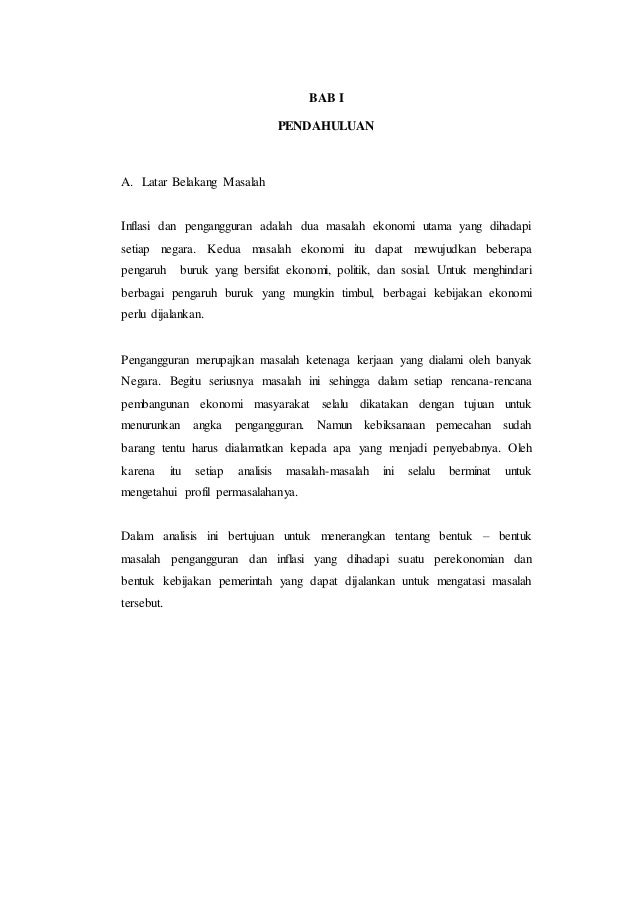 BAB I

PENDAHULUAN

A. Latar Belakang Masalah

Inflasi dan pengangguran adalah dua masalah ekonomi utama yang dihadapi setiap negara. Kedua masalah ekonomi itu dapat mewujudkan beberapa pengaruh buruk yang bersifat ekonomi, politik, dan sosial. Untuk menghindari berbagai pengaruh buruk yang mungkin timbul, berbagai kebijakan ekonomi perlu dijalankan.

Pengangguran merupajkan masalah ketenaga kerjaan yang dialami oleh banyak Negara. Begitu seriusnya masalah ini sehingga dalam setiap rencana-rencana pembangunan ekonomi masyarakat selalu dikatakan dengan tujuan untuk menurunkan angka pengangguran. Namun kebiksanaan pemecahan sudah barang tentu harus dialamatkan kepada apa yang menjadi penyebabnya. Oleh karena itu setiap analisis masalah-masalah ini selalu berminat untuk mengetahui profil permasalahanya.

Dalam analisis ini bertujuan untuk menerangkan tentang bentuk – bentuk masalah pengangguran dan inflasi yang dihadapi suatu perekonomian dan bentuk kebijakan pemerintah yang dapat dijalankan untuk mengatasi masalah tersebut.